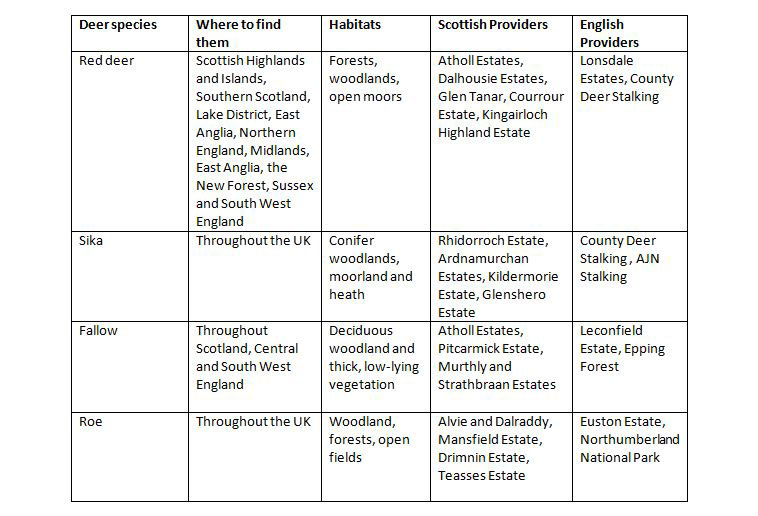 | Deer species | Where to find them | Habitats | Scottish Providers | English Providers |
|---|---|---|---|---|
| Red deer | Scottish Highlands and Islands, Southern Scotland, Lake District, East Anglia, Northern England, Midlands, East Anglia, the New Forest, Sussex and South West England | Forests, woodlands, open moors | Atholl Estates, Dalhousie Estates, Glen Tanar, Courrour Estate, Kingairloch Highland Estate | Lonsdale Estates, County Deer Stalking |
| Sika | Throughout the UK | Conifer woodlands, moorland and heath | Rhidorroch Estate, Ardnamurchan Estates, Kildermorie Estate, Glenshero Estate | County Deer Stalking , AJN Stalking |
| Fallow | Throughout Scotland, Central and South West England | Deciduous woodland and thick, low-lying vegetation | Atholl Estates, Pitcarmick Estate, Murthly and Strathbraan Estates | Leconfield Estate, Epping Forest |
| Roe | Throughout the UK | Woodland, forests, open fields | Alvie and Dalraddy, Mansfield Estate, Drimnin Estate, Teasses Estate | Euston Estate, Northumberland National Park |